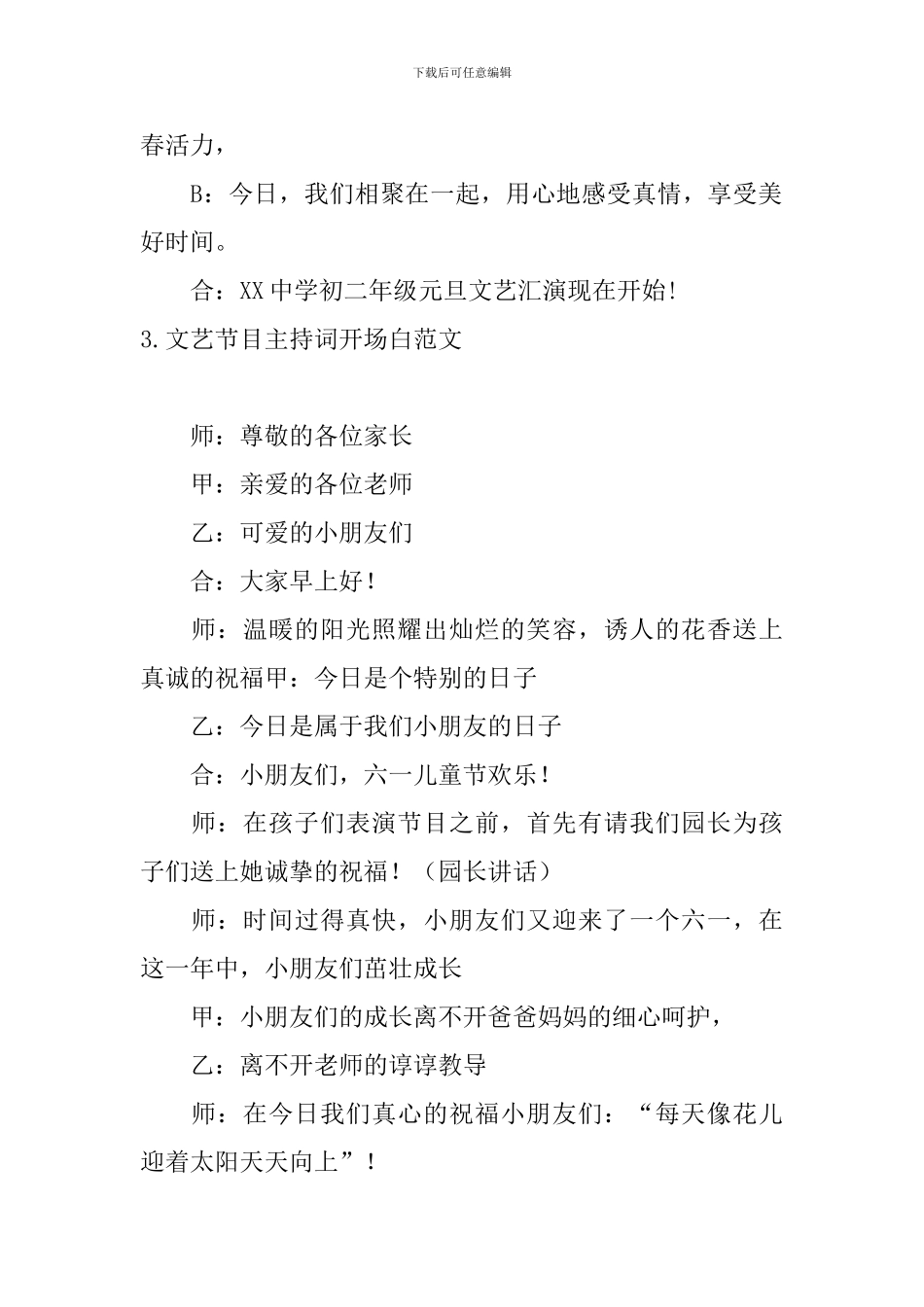 下载后可任意编辑

春活力，

B：今日，我们相聚在一起，用心地感受真情，享受美好时间。

合：XX中学初二年级元旦文艺汇演现在开始！

3.文艺节目主持词开场白范文

师：尊敬的各位家长

甲：亲爱的各位老师

乙：可爱的小朋友们

合：大家早上好！

师：温暖的阳光照耀出灿烂的笑容，诱人的花香送上真诚的祝福甲：今日是个特别的日子

乙：今日是属于我们小朋友的日子

合：小朋友们，六一儿童节欢乐！

师：在孩子们表演节目之前，首先有请我们园长为孩子们送上她诚挚的祝福！（园长讲话）

师：时间过得真快，小朋友们又迎来了一个六一，在这一年中，小朋友们茁壮成长

甲：小朋友们的成长离不开爸爸妈妈的细心呵护，

乙：离不开老师的谆谆教导

师：在今日我们真心的祝福小朋友们：“每天像花儿迎着太阳天天向上”！